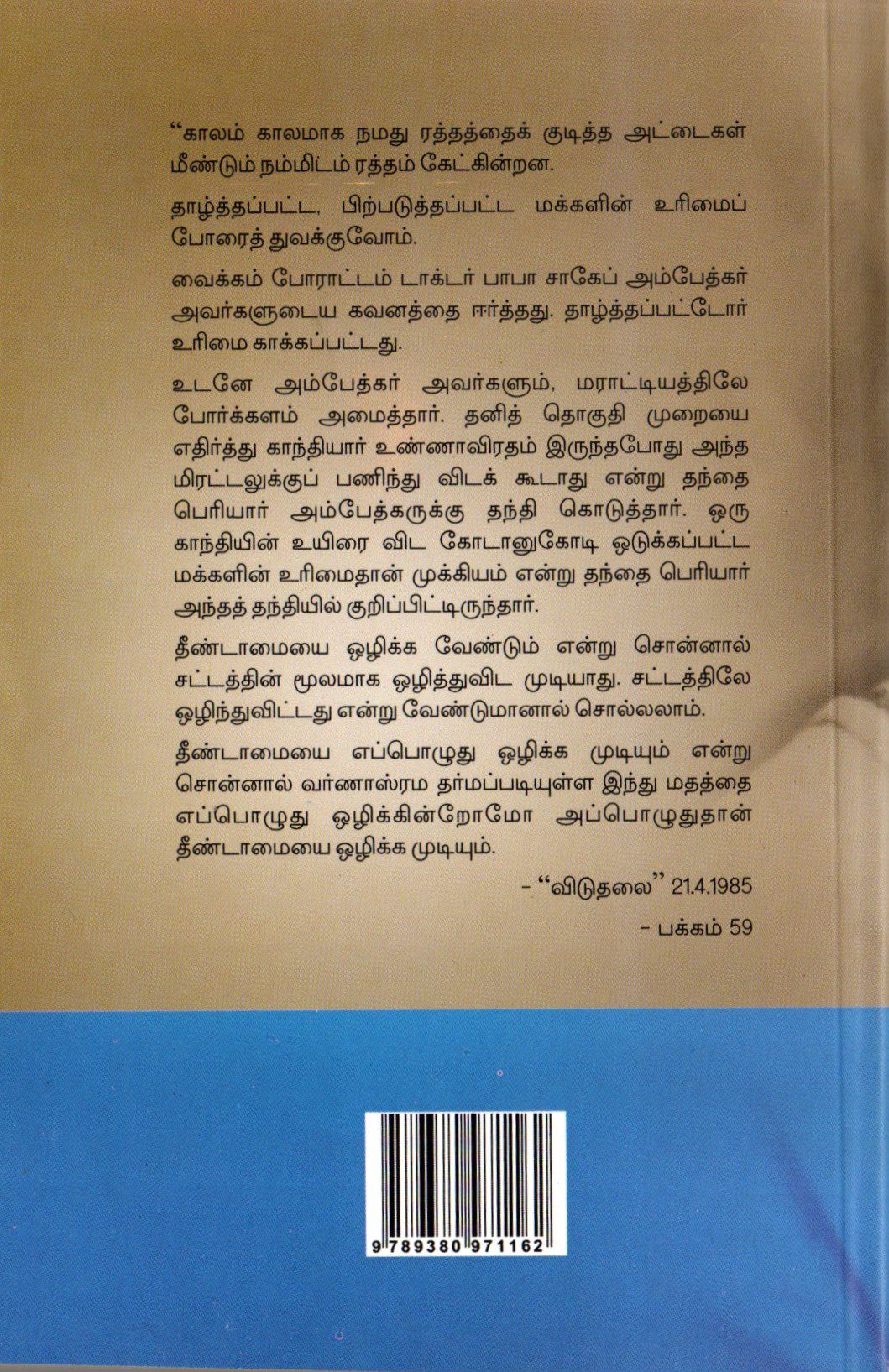 "காலம் காலமாக நமது ரத்தத்தைக் குடித்த அட்டைகள் மீண்டும் நம்மிடம் ரத்தம் கேட்கின்றன.

தாழ்த்தப்பட்ட, பிற்படுத்தப்பட்ட மக்களின் உரிமைப் போரைத் துவக்குவோம்.

வைக்கம் போராட்டம் டாக்டர் பாபா சாகேப் அம்பேத்கர் அவர்களுடைய கவனத்தை ஈர்த்தது. தாழ்த்தப்பட்டோர் உரிமை காக்கப்பட்டது.

உடனே அம்பேத்கர் அவர்களும், மராட்டியத்திலே போர்க்களம் அமைத்தார். தனித் தொகுதி முறையை எதிர்த்து காந்தியார் உண்ணாவிரதம் இருந்தபோது அந்த மிரட்டலுக்குப் பணிந்து விடக் கூடாது என்று தந்தை பெரியார் அம்பேத்கருக்கு தந்தி கொடுத்தார். ஒரு காந்தியின் உயிரை விட கோடானுகோடி ஒடுக்கப்பட்ட மக்களின் உரிமைதான் முக்கியம் என்று தந்தை பெரியார் அந்தத் தந்தியில் குறிப்பிட்டிருந்தார்.

தீண்டாமையை ஒழிக்க வேண்டும் என்று சொன்னால் சட்டத்தின் மூலமாக ஒழித்துவிட முடியாது. சட்டத்திலே ஒழிந்துவிட்டது என்று வேண்டுமானால் சொல்லலாம்.

தீண்டாமையை எப்பொழுது ஒழிக்க முடியும் என்று சொன்னால் வர்ணாஸ்ரம தர்மப்படியுள்ள இந்து மதத்தை எப்பொழுது ஒழிக்கின்றோமோ அப்பொழுதுதான் தீண்டாமையை ஒழிக்க முடியும்.

- "விடுதலை" 21.4.1985

- பக்கம் 59

9 789380 971162